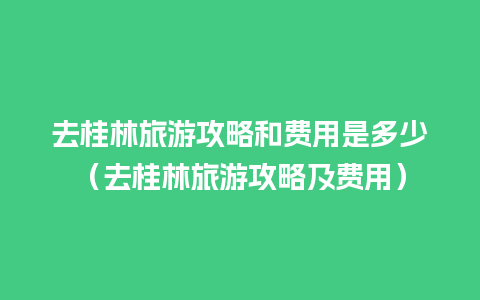 去桂林旅游攻略和费用是多少（去桂林旅游攻略及费用）